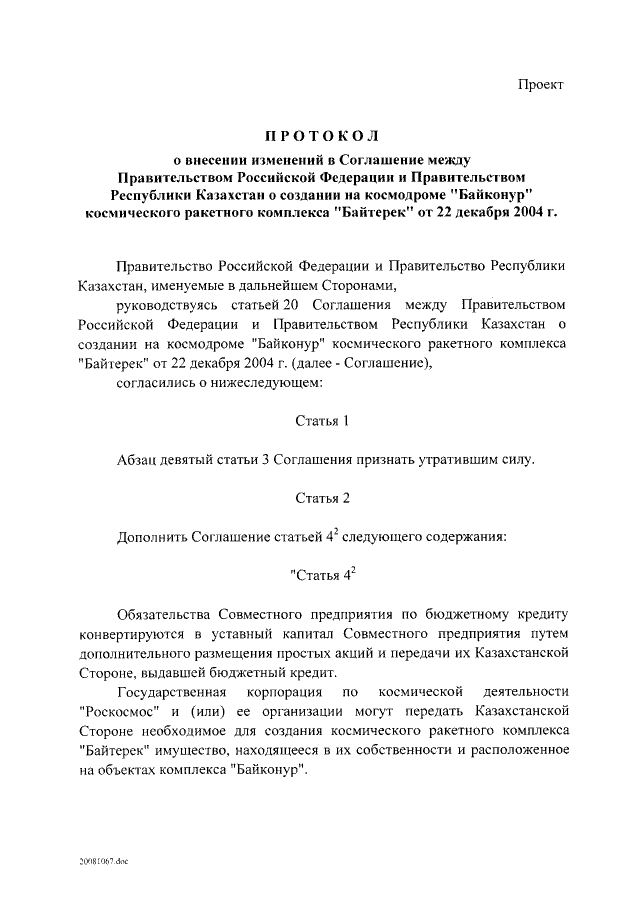 Проект

ПРОТОКОЛ

о внесении изменений в Соглашение между Правительством Российской Федерации и Правительством Республики Казахстан о создании на космодроме "Байконур" космического ракетного комплекса "Байтерек" от 22 декабря 2004 г.

Правительство Российской Федерации и Правительство Республики Казахстан, именуемые в дальнейшем Сторонами,

руководствуясь статьей 20 Соглашения между Правительством Российской Федерации и Правительством Республики Казахстан о создании на космодроме "Байконур" космического ракетного комплекса "Байтерек" от 22 декабря 2004 г. (далее - Соглашение),

согласились о нижеследующем:

Статья 1

Абзац девятый статьи 3 Соглашения признать утратившим силу.

Статья 2

Дополнить Соглашение статьей $4^2$ следующего содержания:

"Статья $4^2$

Обязательства Совместного предприятия по бюджетному кредиту конвертируются в уставный капитал Совместного предприятия путем дополнительного размещения простых акций и передачи их Казахстанской Стороне, выдавшей бюджетный кредит.

Государственная корпорация по космической деятельности "Роскосмос" и (или) ее организации могут передать Казахстанской Стороне необходимое для создания космического ракетного комплекса "Байтерек" имущество, находящееся в их собственности и расположенное на объектах комплекса "Байконур".

20081067.doc